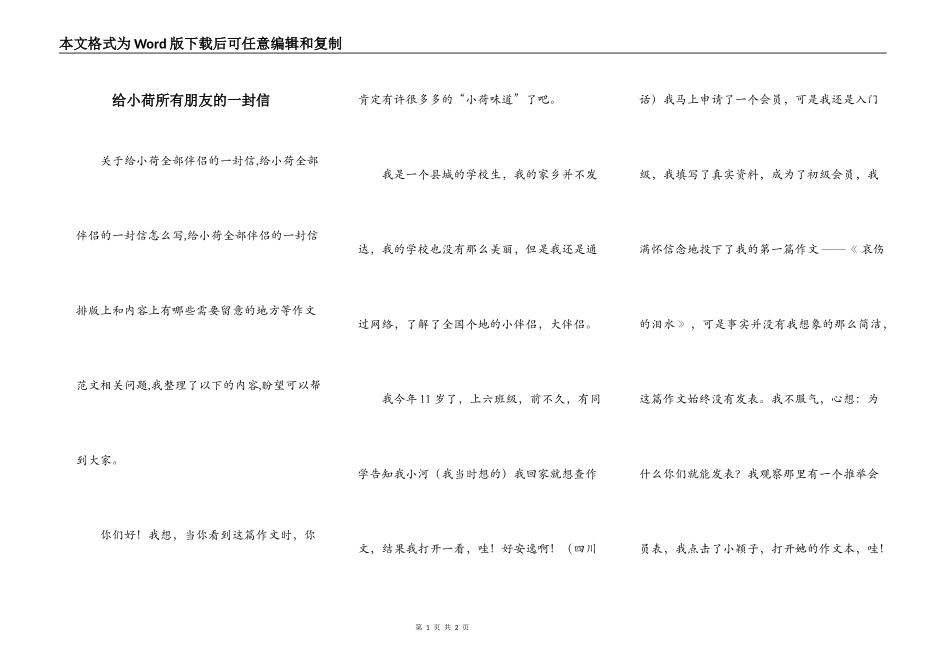 本文格式为Word版下载后可任意编辑和复制

给小荷所有朋友的一封信

关于给小荷全部伴侣的一封信,给小荷全部伴侣的一封信怎么写,给小荷全部伴侣的一封信排版上和内容上有哪些需要留意的地方等作文范文相关问题,我整理了以下的内容,盼望可以帮到大家。

你们好！我想，当你看到这篇作文时，你肯定有许很多多的“小荷味道”了吧。

我是一个县城的学校生，我的家乡并不发达，我的学校也没有那么美丽，但是我还是通过网络，了解了全国个地的小伴侣，大伴侣。

我今年11岁了，上六班级，前不久，有同学告知我小河（我当时想的）我回家就想查作文，结果我打开一看，哇！好安逸啊！（四川话）我马上申请了一个会员，可是我还是入门级，我填写了真实资料，成为了初级会员，我满怀信念地投下了我的第一篇作文——《哀伤的泪水》，可是事实并没有我想象的那么简洁，这篇作文始终没有发表。我不服气，心想：为什么你们就能发表？我观察那里有一个推举会员表，我点击了小颖子，打开她的作文本，哇！

第 1 页 共 2 页